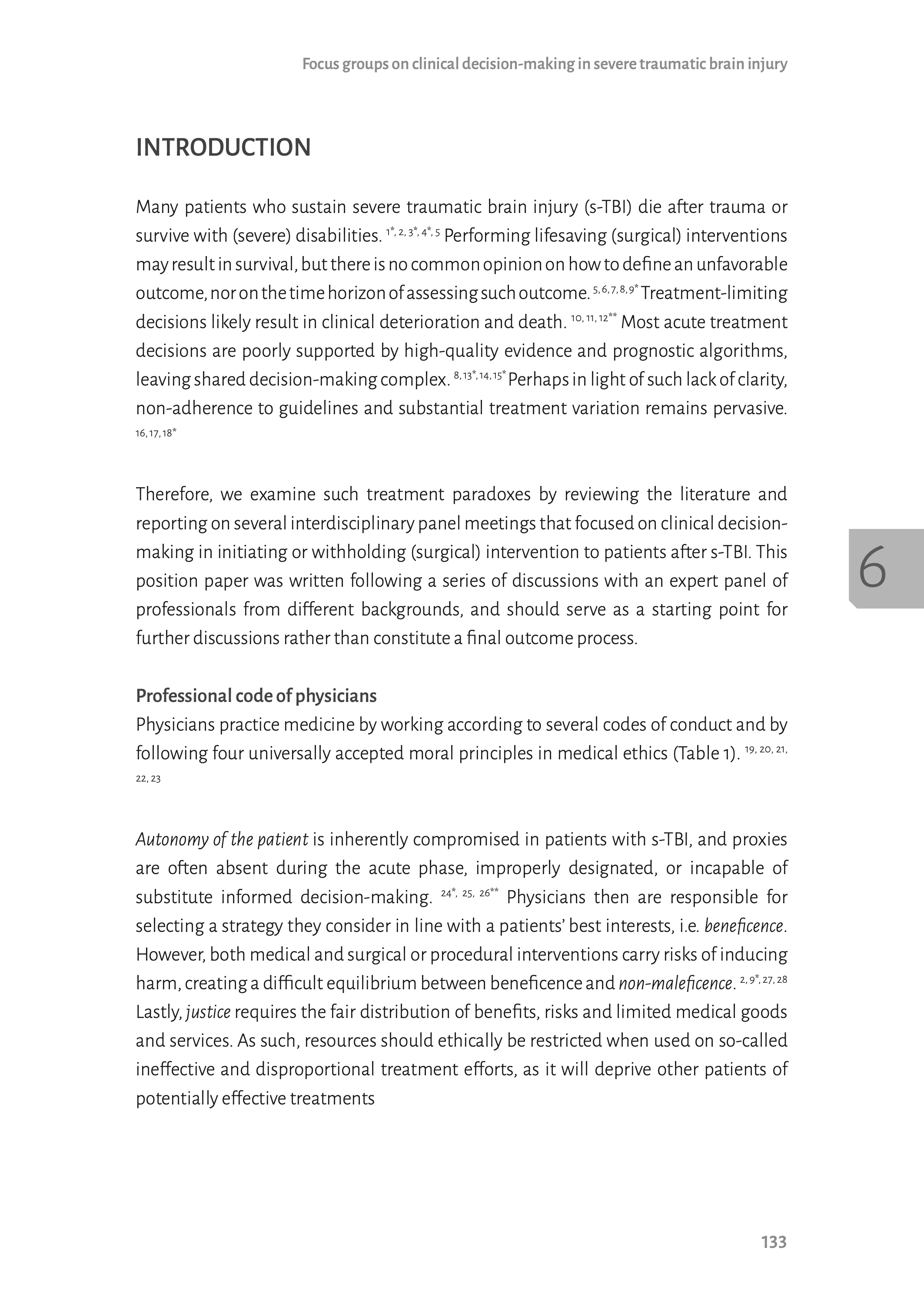 Focus groups on clinical decision-making in severe traumatic brain injury

INTRODUCTION

Many patients who sustain severe traumatic brain injury (s-TBI) die after trauma or survive with (severe) disabilities. $^{1*, 2, 3*, 4*, 5}$ Performing lifesaving (surgical) interventions may result in survival, but there is no common opinion on how to define an unfavorable outcome, nor on the time horizon of assessing such outcome. $^{5, 6, 7, 8, 9*}$ Treatment-limiting decisions likely result in clinical deterioration and death. $^{10, 11, 12**}$ Most acute treatment decisions are poorly supported by high-quality evidence and prognostic algorithms, leaving shared decision-making complex. $^{8, 13*, 14, 15*}$ Perhaps in light of such lack of clarity, non-adherence to guidelines and substantial treatment variation remains pervasive. $^{16, 17, 18*}$

Therefore, we examine such treatment paradoxes by reviewing the literature and reporting on several interdisciplinary panel meetings that focused on clinical decision-making in initiating or withholding (surgical) intervention to patients after s-TBI. This position paper was written following a series of discussions with an expert panel of professionals from different backgrounds, and should serve as a starting point for further discussions rather than constitute a final outcome process.

6

Professional code of physicians
Physicians practice medicine by working according to several codes of conduct and by following four universally accepted moral principles in medical ethics (Table 1). $^{19, 20, 21, 22, 23}$

Autonomy of the patient is inherently compromised in patients with s-TBI, and proxies are often absent during the acute phase, improperly designated, or incapable of substitute informed decision-making. $^{24*, 25, 26**}$ Physicians then are responsible for selecting a strategy they consider in line with a patients' best interests, i.e. beneficence. However, both medical and surgical or procedural interventions carry risks of inducing harm, creating a difficult equilibrium between beneficence and non-maleficence. $^{2, 9*, 27, 28}$ Lastly, justice requires the fair distribution of benefits, risks and limited medical goods and services. As such, resources should ethically be restricted when used on so-called ineffective and disproportional treatment efforts, as it will deprive other patients of potentially effective treatments

133